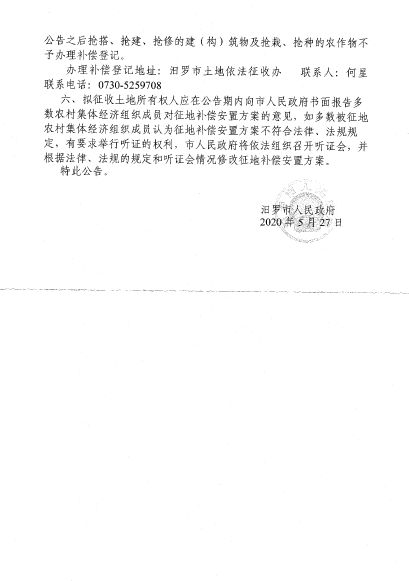 公告之后抢搭、抢建、抢修的建（构）筑物及抢栽、抢种的农作物不予办理补偿登记。

办理补偿登记地址：汨罗市土地依法征收办　　联系人：何星　联系电话：0730-5259708

六、拟征收土地所有权人应在公告期内向市人民政府书面报告多数农村集体经济组织成员对征地补偿安置方案的意见，如多数被征地农村集体经济组织成员认为征地补偿安置方案不符合法律、法规规定，有要求举行听证的权利，市人民政府将依法组织召开听证会，并根据法律、法规的规定和听证会情况修改征地补偿安置方案。

特此公告。

汨罗市人民政府
2020年5月27日